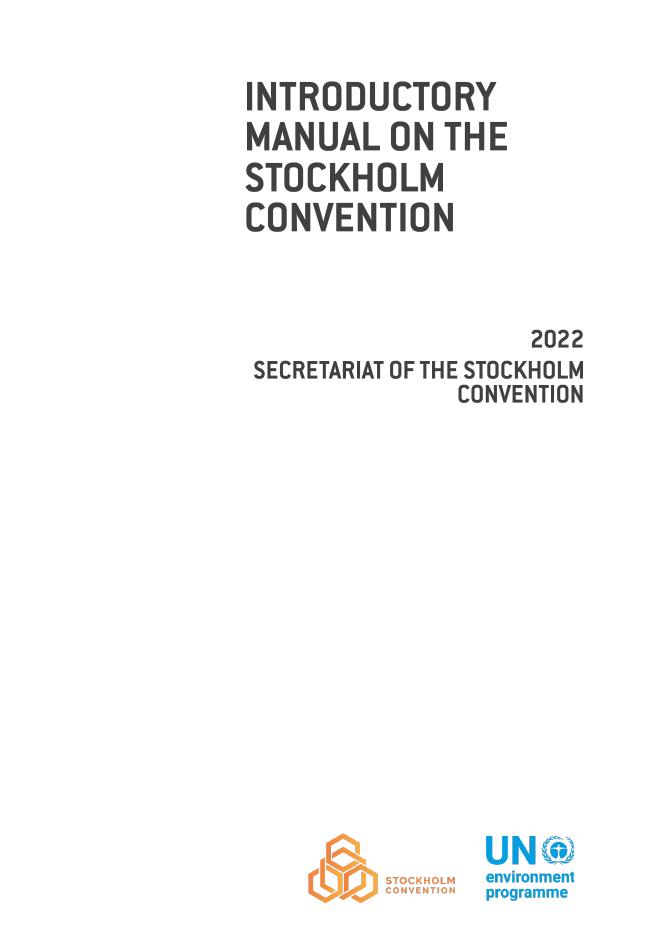 INTRODUCTORY MANUAL ON THE STOCKHOLM CONVENTION

2022
SECRETARIAT OF THE STOCKHOLM CONVENTION

STOCKHOLM
CONVENTION

UN
environment
programme